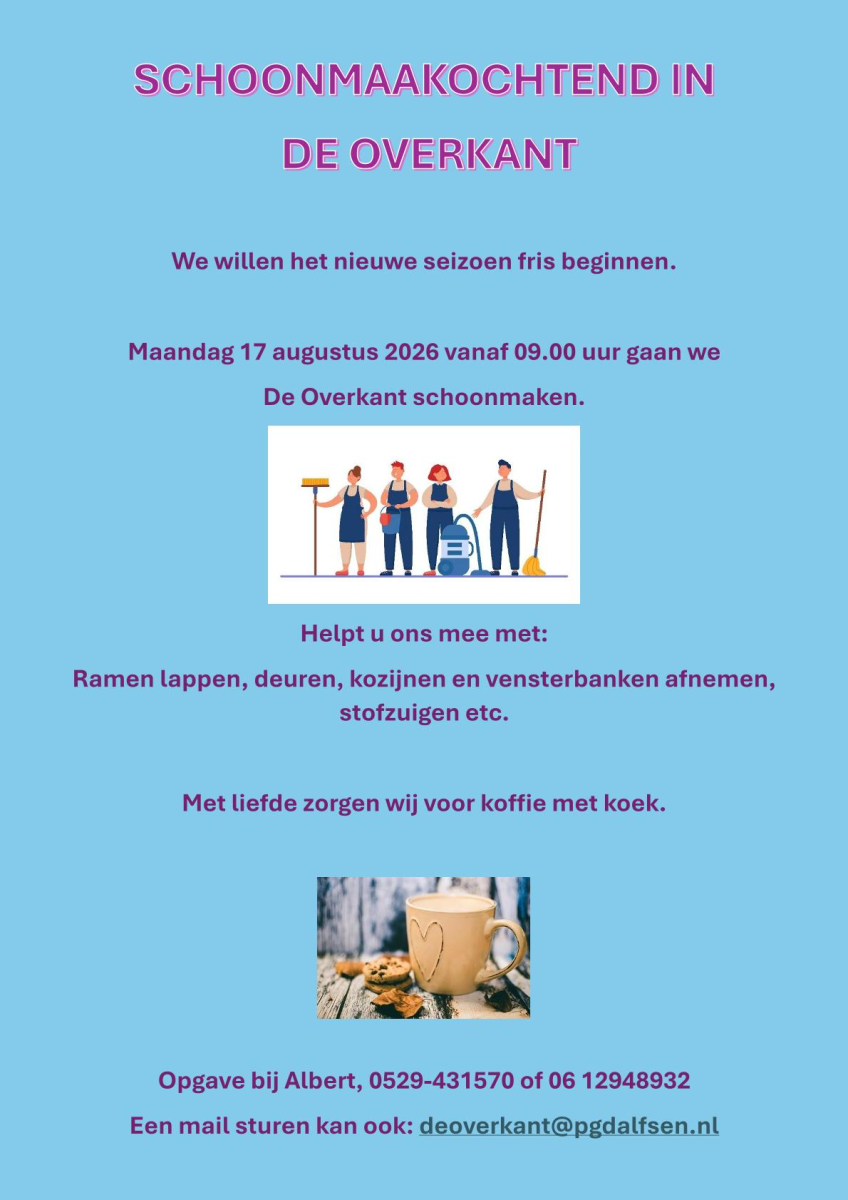 SCHOONMAAKOCHTEND IN
DE OVERKANT

We willen het nieuwe seizoen fris beginnen.

Maandag 17 augustus 2026 vanaf 09.00 uur gaan we
De Overkant schoonmaken.

Helpt u ons mee met:

Ramen lappen, deuren, kozijnen en vensterbanken afnemen, stofzuigen etc.

Met liefde zorgen wij voor koffie met koek.

Opgave bij Albert, 0529-431570 of 06 12948932

Een mail sturen kan ook: deoverkant@pgdalfsen.nl